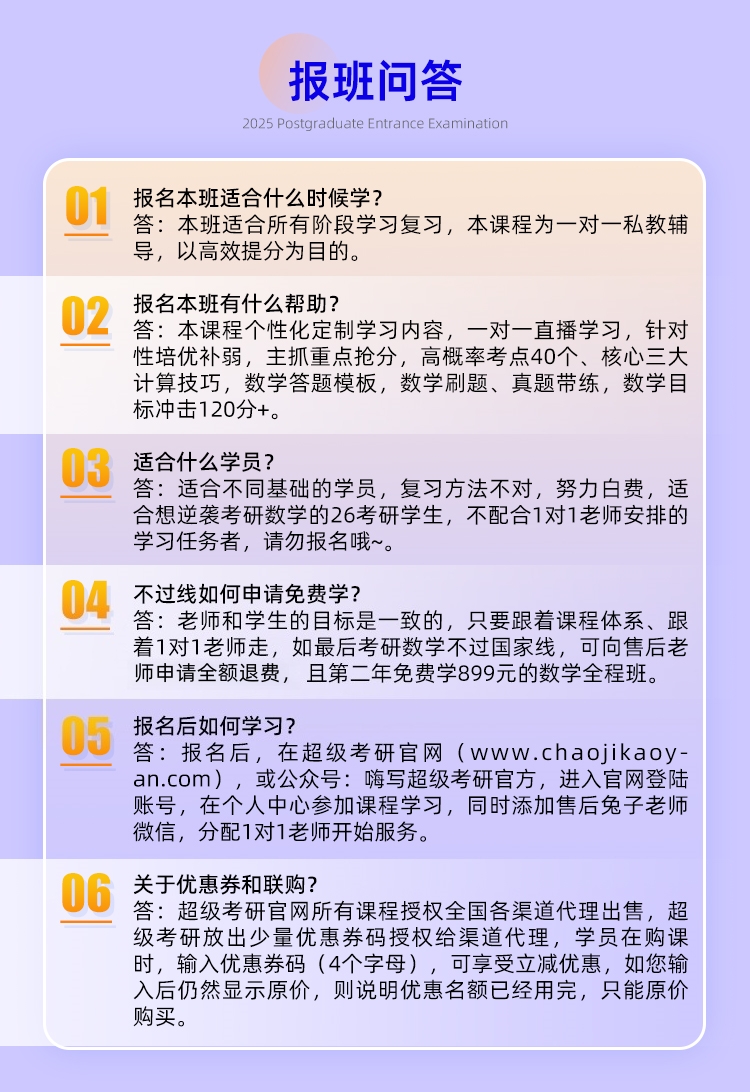 报班问答

2025 Postgraduate Entrance Examination

01
报名本班适合什么时候学？
答：本班适合所有阶段学习复习，本课程为一对一私教辅导，以高效提分为目的。

02
报名本班有什么帮助？
答：本课程个性化定制学习内容，一对一直播学习，针对性培优补弱，主抓重点抢分，高概率考点40个、核心三大计算技巧，数学答题模板，数学刷题、真题带练，数学目标冲击120分+。

03
适合什么学员？
答：适合不同基础的学员，复习方法不对，努力白费，适合想逆袭考研数学的26考研学生，不配合1对1老师安排的学习任务者，请勿报名哦~。

04
不过线如何申请免费学？
答：老师和学生的目标是一致的，只要跟着课程体系、跟着1对1老师走，如最后考研数学不过国家线，可向售后老师申请全额退费，且第二年免费学899元的数学全程班。

05
报名后如何学习？
答：报名后，在超级考研官网（www.chaojikaoyan.com），或公众号：嗨写超级考研官方，进入官网登陆账号，在个人中心参加课程学习，同时添加售后兔子老师微信，分配1对1老师开始服务。

06
关于优惠券和联购？
答：超级考研官网所有课程授权全国各渠道代理出售，超级考研放出少量优惠券码授权给渠道代理，学员在购课时，输入优惠券码（4个字母），可享受立减优惠，如您输入后仍然显示原价，则说明优惠名额已经用完，只能原价购买。